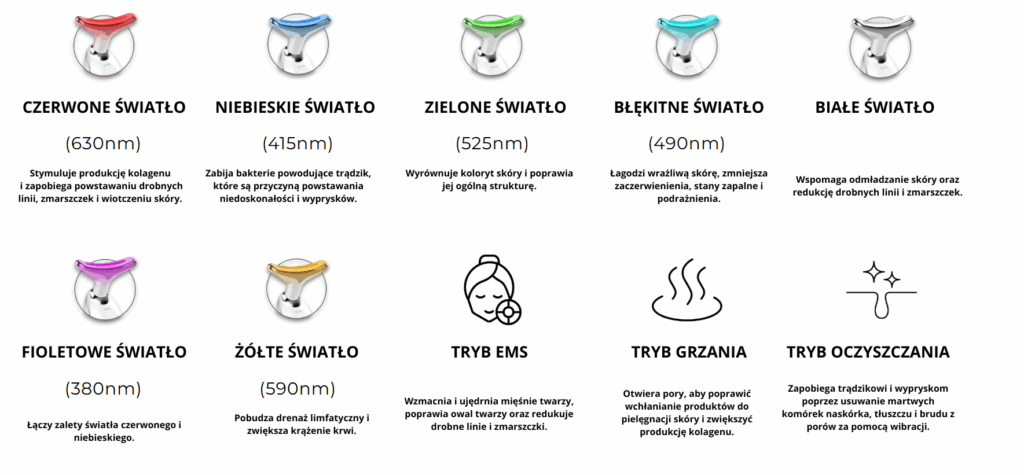 CZERWONE ŚWIATŁO

(630nm)

Stymuluje produkcję kolagenu i zapobiega powstawaniu drobnych linii, zmarszczek i wiotczeniu skóry.

NIEBIESKIE ŚWIATŁO

(415nm)

Zabija bakterie powodujące trądzik, które są przyczyną powstawania niedoskonałości i wyprysków.

ZIELONE ŚWIATŁO

(525nm)

Wyrównuje koloryt skóry i poprawia jej ogólną strukturę.

BŁĘKITNE ŚWIATŁO

(490nm)

Łagodzi wrażliwą skórę, zmniejsza zaczerwienienia, stany zapalne i podrażnienia.

BIAŁE ŚWIATŁO

Wspomaga odmładzanie skóry oraz redukcję drobnych linii i zmarszczek.

FIOLETOWE ŚWIATŁO

(380nm)

Łączy zalety światła czerwonego i niebieskiego.

ŻÓŁTE ŚWIATŁO

(590nm)

Pobudza drenaż limfatyczny i zwiększa krążenie krwi.

TRYB EMS

Wzmacnia i ujędrnia mięśnie twarzy, poprawia owal twarzy oraz redukuje drobne linie i zmarszczki.

TRYB GRZANIA

Otwiera pory, aby poprawić wchłanianie produktów do pielęgnacji skóry i zwiększyć produkcję kolagenu.

TRYB OCZYSZCZANIA

Zapobiega trądzikowi i wypryskom poprzez usuwanie martwych komórek naskórka, tłuszczu i brudu z porów za pomocą wibracji.